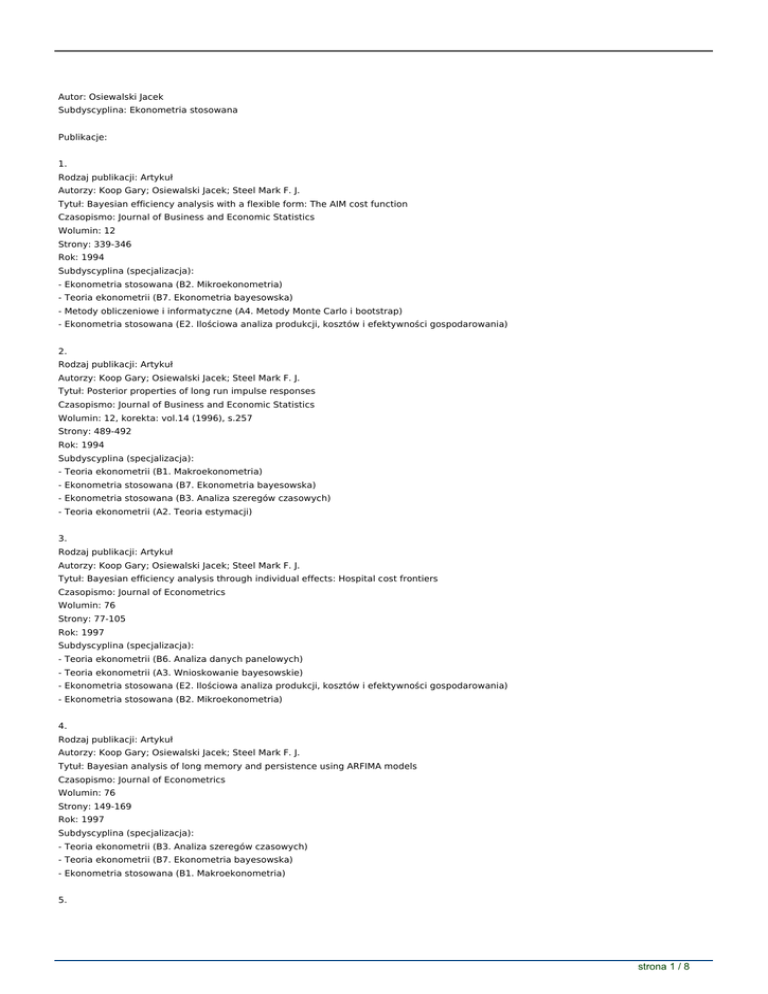 Autor: Osiewalski Jacek
Subdyscyplina: Ekonometria stosowana

Publikacje:

1.
Rodzaj publikacji: Artykuł
Autorzy: Koop Gary; Osiewalski Jacek; Steel Mark F. J.
Tytuł: Bayesian efficiency analysis with a flexible form: The AIM cost function
Czasopismo: Journal of Business and Economic Statistics
Wolumin: 12
Strony: 339-346
Rok: 1994
Subdyscyplina (specjalizacja):
- Ekonometria stosowana (B2. Mikroekonometria)
- Teoria ekonometrii (B7. Ekonometria bayesowska)
- Metody obliczeniowe i informatyczne (A4. Metody Monte Carlo i bootstrap)
- Ekonometria stosowana (E2. Ilościowa analiza produkcji, kosztów i efektywności gospodarowania)

2.
Rodzaj publikacji: Artykuł
Autorzy: Koop Gary; Osiewalski Jacek; Steel Mark F. J.
Tytuł: Posterior properties of long run impulse responses
Czasopismo: Journal of Business and Economic Statistics
Wolumin: 12, korekta: vol.14 (1996), s.257
Strony: 489-492
Rok: 1994
Subdyscyplina (specjalizacja):
- Teoria ekonometrii (B1. Makroekonometria)
- Ekonometria stosowana (B7. Ekonometria bayesowska)
- Ekonometria stosowana (B3. Analiza szeregów czasowych)
- Teoria ekonometrii (A2. Teoria estymacji)

3.
Rodzaj publikacji: Artykuł
Autorzy: Koop Gary; Osiewalski Jacek; Steel Mark F. J.
Tytuł: Bayesian efficiency analysis through individual effects: Hospital cost frontiers
Czasopismo: Journal of Econometrics
Wolumin: 76
Strony: 77-105
Rok: 1997
Subdyscyplina (specjalizacja):
- Teoria ekonometrii (B6. Analiza danych panelowych)
- Teoria ekonometrii (A3. Wnioskowanie bayesowskie)
- Ekonometria stosowana (E2. Ilościowa analiza produkcji, kosztów i efektywności gospodarowania)
- Ekonometria stosowana (B2. Mikroekonometria)

4.
Rodzaj publikacji: Artykuł
Autorzy: Koop Gary; Osiewalski Jacek; Steel Mark F. J.
Tytuł: Bayesian analysis of long memory and persistence using ARFIMA models
Czasopismo: Journal of Econometrics
Wolumin: 76
Strony: 149-169
Rok: 1997
Subdyscyplina (specjalizacja):
- Teoria ekonometrii (B3. Analiza szeregów czasowych)
- Teoria ekonometrii (B7. Ekonometria bayesowska)
- Ekonometria stosowana (B1. Makroekonometria)

5.

strona 1 / 8